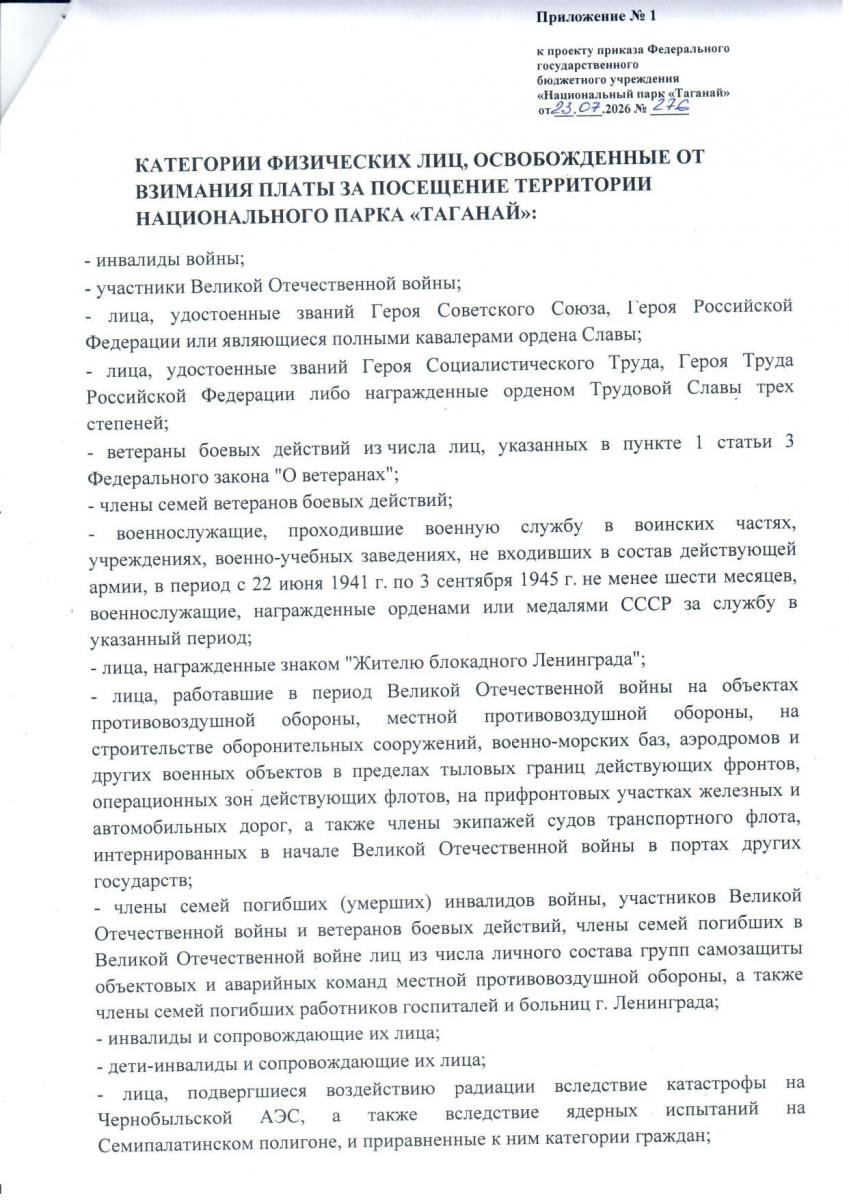 Приложение № 1

к проекту приказа Федерального государственного бюджетного учреждения «Национальный парк «Таганай» от 23.07.2026 № 276

КАТЕГОРИИ ФИЗИЧЕСКИХ ЛИЦ, ОСВОБОЖДЕННЫЕ ОТ ВЗИМАНИЯ ПЛАТЫ ЗА ПОСЕЩЕНИЕ ТЕРРИТОРИИ НАЦИОНАЛЬНОГО ПАРКА «ТАГАНАЙ»:

- инвалиды войны;

- участники Великой Отечественной войны;

- лица, удостоенные званий Героя Советского Союза, Героя Российской Федерации или являющиеся полными кавалерами ордена Славы;

- лица, удостоенные званий Героя Социалистического Труда, Героя Труда Российской Федерации либо награжденные орденом Трудовой Славы трех степеней;

- ветераны боевых действий из числа лиц, указанных в пункте 1 статьи 3 Федерального закона "О ветеранах";

- члены семей ветеранов боевых действий;

- военнослужащие, проходившие военную службу в воинских частях, учреждениях, военно-учебных заведениях, не входивших в состав действующей армии, в период с 22 июня 1941 г. по 3 сентября 1945 г. не менее шести месяцев, военнослужащие, награжденные орденами или медалями СССР за службу в указанный период;

- лица, награжденные знаком "Жителю блокадного Ленинграда";

- лица, работавшие в период Великой Отечественной войны на объектах противовоздушной обороны, местной противовоздушной обороны, на строительстве оборонительных сооружений, военно-морских баз, аэродромов и других военных объектов в пределах тыловых границ действующих фронтов, операционных зон действующих флотов, на прифронтовых участках железных и автомобильных дорог, а также члены экипажей судов транспортного флота, интернированных в начале Великой Отечественной войны в портах других государств;

- члены семей погибших (умерших) инвалидов войны, участников Великой Отечественной войны и ветеранов боевых действий, члены семей погибших в Великой Отечественной войне лиц из числа личного состава групп самозащиты объектовых и аварийных команд местной противовоздушной обороны, а также члены семей погибших работников госпиталей и больниц г. Ленинграда;

- инвалиды и сопровождающие их лица;

- дети-инвалиды и сопровождающие их лица;

- лица, подвергшиеся воздействию радиации вследствие катастрофы на Чернобыльской АЭС, а также вследствие ядерных испытаний на Семипалатинском полигоне, и приравненные к ним категории граждан;